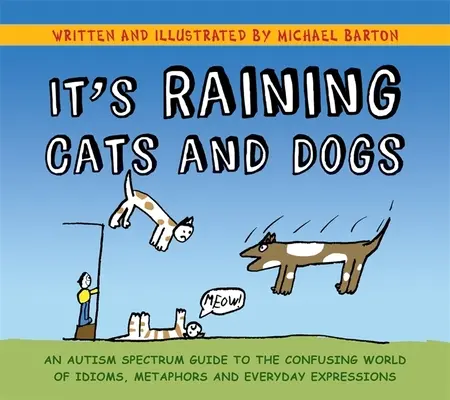 WRITTEN AND ILLUSTRATED BY MICHAEL BARTON

IT'S RAINING CATS AND DOGS

MEOW!

AN AUTISM SPECTRUM GUIDE TO THE CONFUSING WORLD OF IDIOMS, METAPHORS AND EVERYDAY EXPRESSIONS